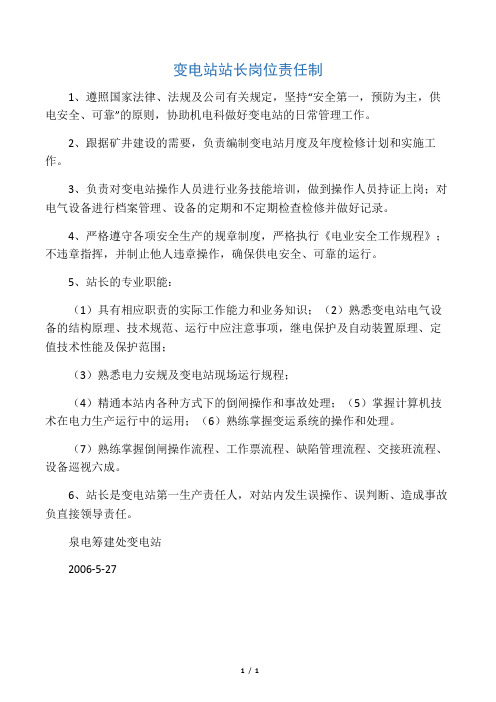 变电站站长岗位责任制

1、遵照国家法律、法规及公司有关规定，坚持“安全第一，预防为主，供电安全、可靠”的原则，协助机电科做好变电站的日常管理工作。

2、跟据矿井建设的需要，负责编制变电站月度及年度检修计划和实施工作。

3、负责对变电站操作人员进行业务技能培训，做到操作人员持证上岗；对电气设备进行档案管理、设备的定期和不定期检查检修并做好记录。

4、严格遵守各项安全生产的规章制度，严格执行《电业安全工作规程》；不违章指挥，并制止他人违章操作，确保供电安全、可靠的运行。

5、站长的专业职能：

（1）具有相应职责的实际工作能力和业务知识；（2）熟悉变电站电气设备的结构原理、技术规范、运行中应注意事项，继电保护及自动装置原理、定值技术性能及保护范围；

（3）熟悉电力安规及变电站现场运行规程；

（4）精通本站内各种方式下的倒闸操作和事故处理；（5）掌握计算机技术在电力生产运行中的运用；（6）熟练掌握变运系统的操作和处理。

（7）熟练掌握倒闸操作流程、工作票流程、缺陷管理流程、交接班流程、设备巡视六成。

6、站长是变电站第一生产责任人，对站内发生误操作、误判断、造成事故负直接领导责任。

泉电筹建处变电站

2006-5-27

1 / 1